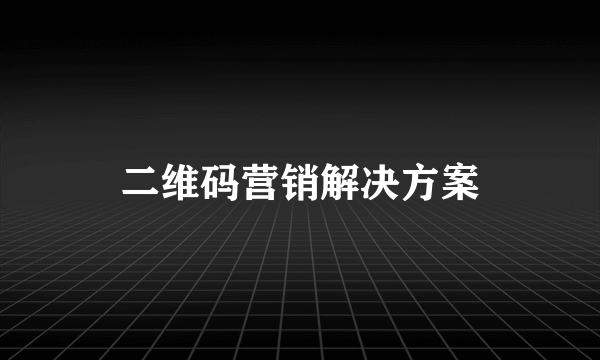 二维码营销解决方案